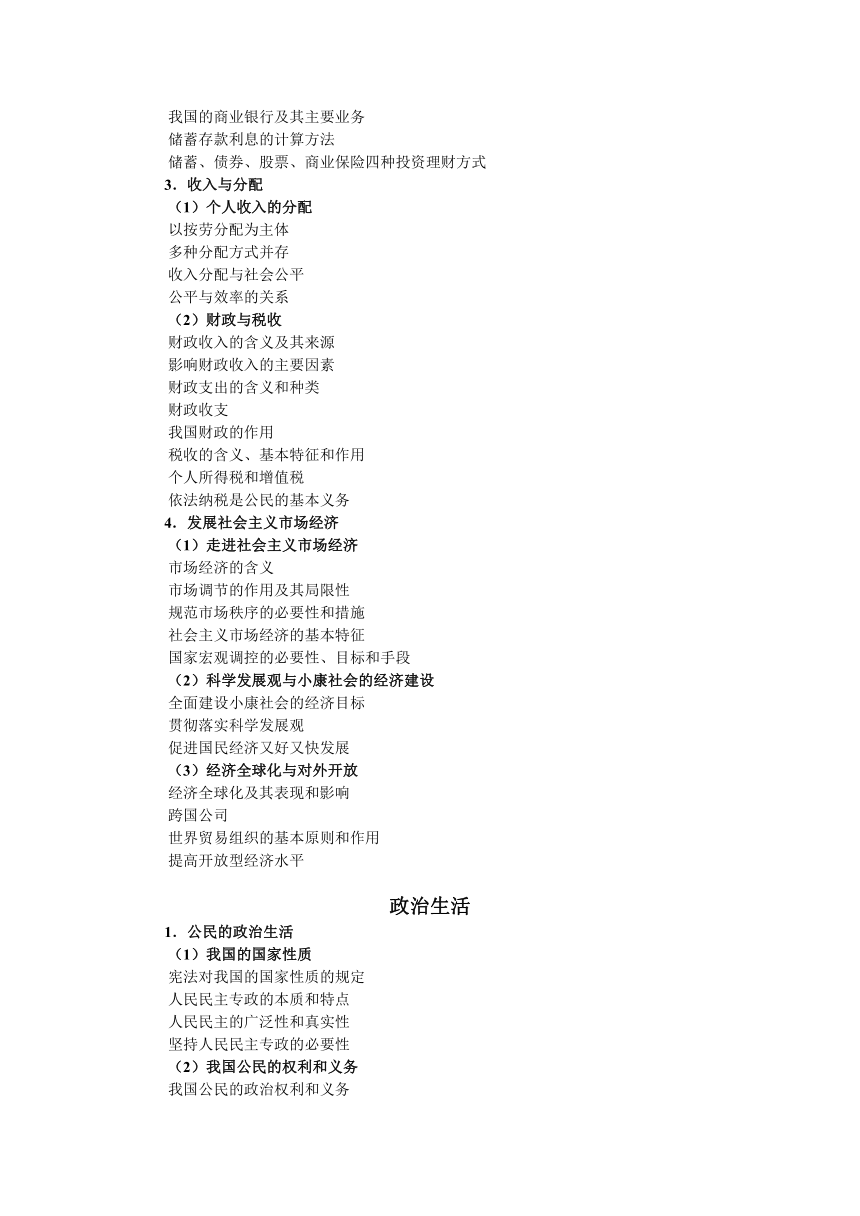 我国的商业银行及其主要业务
储蓄存款利息的计算方法
储蓄、债券、股票、商业保险四种投资理财方式
3．收入与分配
（1）个人收入的分配
以按劳分配为主体
多种分配方式并存
收入分配与社会公平
公平与效率的关系
（2）财政与税收
财政收入的含义及其来源
影响财政收入的主要因素
财政支出的含义和种类
财政收支
我国财政的作用
税收的含义、基本特征和作用
个人所得税和增值税
依法纳税是公民的基本义务
4．发展社会主义市场经济
（1）走进社会主义市场经济
市场经济的含义
市场调节的作用及其局限性
规范市场秩序的必要性和措施
社会主义市场经济的基本特征
国家宏观调控的必要性、目标和手段
（2）科学发展观与小康社会的经济建设
全面建设小康社会的经济目标
贯彻落实科学发展观
促进国民经济又好又快发展
（3）经济全球化与对外开放
经济全球化及其表现和影响
跨国公司
世界贸易组织的基本原则和作用
提高开放型经济水平

政治生活

1．公民的政治生活
（1）我国的国家性质
宪法对我国的国家性质的规定
人民民主专政的本质和特点
人民民主的广泛性和真实性
坚持人民民主专政的必要性
（2）我国公民的权利和义务
我国公民的政治权利和义务